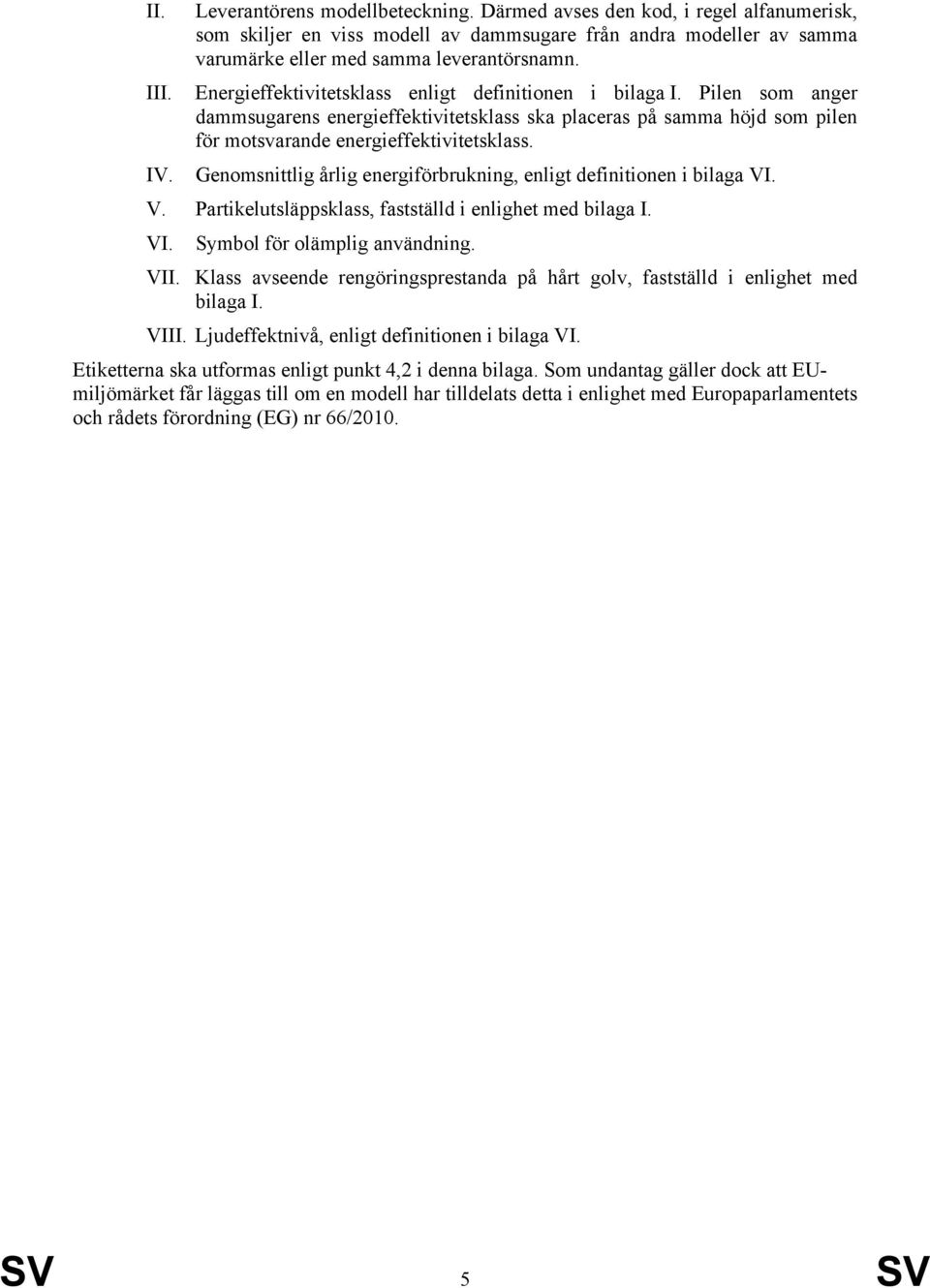 II. Leverantörens modellbeteckning. Därmed avses den kod, i regel alfanumerisk, som skiljer en viss modell av dammsugare från andra modeller av samma varumärke eller med samma leverantörsnamn.

III. Energieffektivitetsklass enligt definitionen i bilaga I. Pilen som anger dammsugarens energieffektivitetsklass ska placeras på samma höjd som pilen för motsvarande energieffektivitetsklass.

IV. Genomsnittlig årlig energiförbrukning, enligt definitionen i bilaga VI.

V. Partikelutsläppsklass, fastställd i enlighet med bilaga I.

VI. Symbol för olämplig användning.

VII. Klass avseende rengöringsprestanda på hårt golv, fastställd i enlighet med bilaga I.

VIII. Ljudeffektnivå, enligt definitionen i bilaga VI.

Etiketterna ska utformas enligt punkt 4,2 i denna bilaga. Som undantag gäller dock att EU-miljömärket får läggas till om en modell har tilldelats detta i enlighet med Europaparlamentets och rådets förordning (EG) nr 66/2010.

SV 5 SV